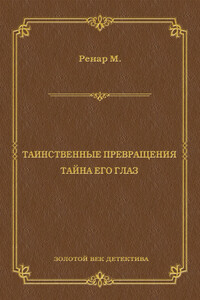 Ренар М.

ТАИНСТВЕННЫЕ ПРЕВРАЩЕНИЯ
ТАЙНА ЕГО ГЛАЗ

ЗОЛОТОЙ ВЕК ДЕТЕКТИВА